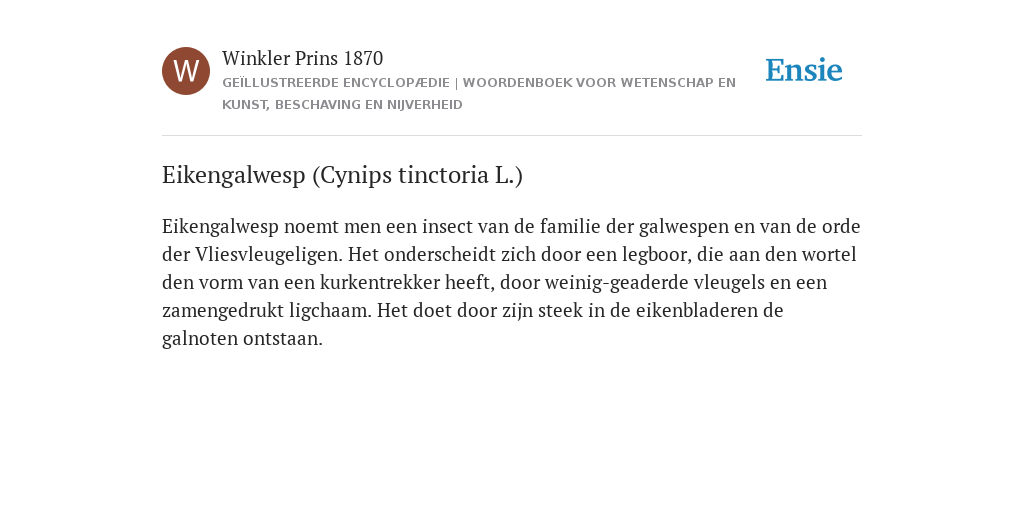 W

Winkler Prins 1870

GEÏLLUSTREERDE ENCYCLOPÆDIE | WOORDENBOEK VOOR WETENSCHAP EN KUNST, BESCHAVING EN NIJVERHEID

Ensie

Eikengalwesp (Cynips tinctoria L.)

Eikengalwesp noemt men een insect van de familie der galwespen en van de orde der Vliesvleugeligen. Het onderscheidt zich door een legboor, die aan den wortel den vorm van een kurkentrekker heeft, door weinig-geaderde vleugels en een zamengedrukt ligchaam. Het doet door zijn steek in de eikenbladeren de galnoten ontstaan.